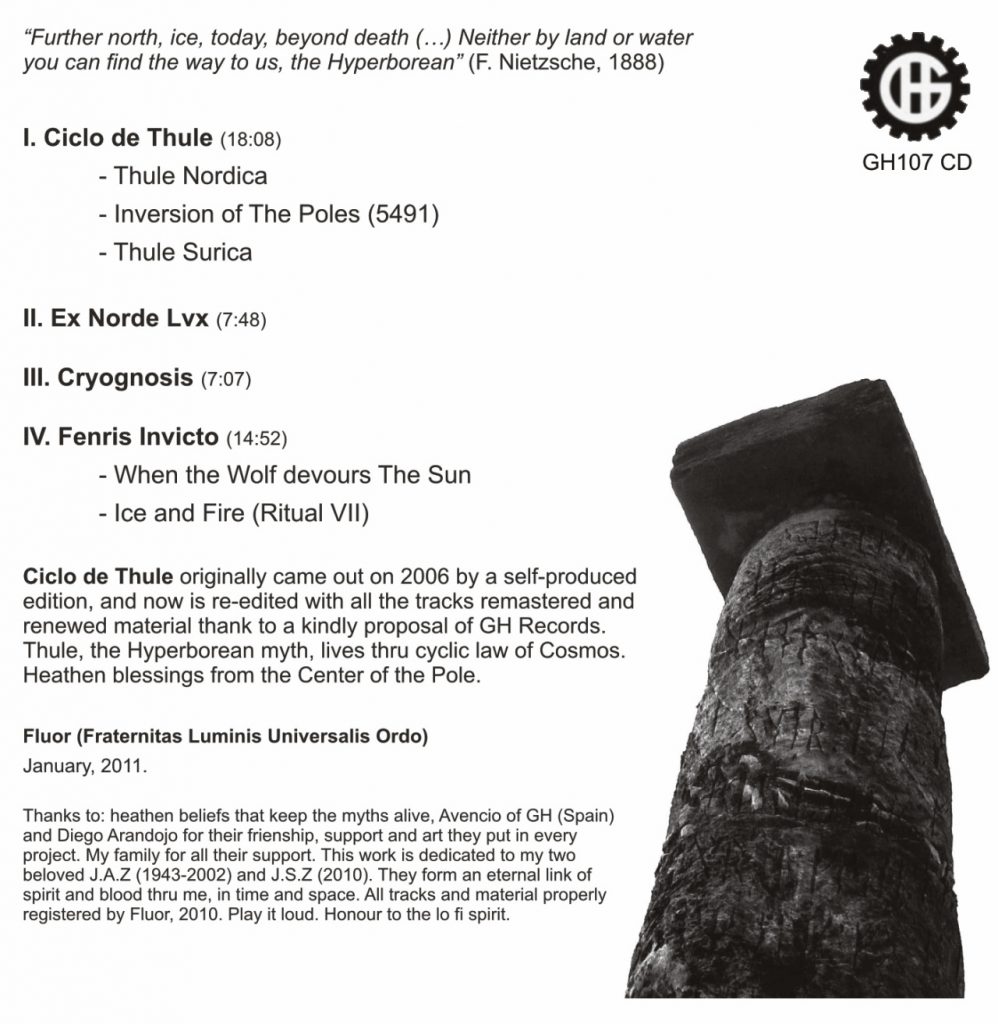 "Further north, ice, today, beyond death (…) Neither by land or water you can find the way to us, the Hyperborean" (F. Nietzsche, 1888)

GH

GH107 CD

I. Ciclo de Thule (18:08)
- Thule Nordica
- Inversion of The Poles (5491)
- Thule Surica

II. Ex Norde Lvx (7:48)

III. Cryognosis (7:07)

IV. Fenris Invicto (14:52)
- When the Wolf devours The Sun
- Ice and Fire (Ritual VII)

Ciclo de Thule originally came out on 2006 by a self-produced edition, and now is re-edited with all the tracks remastered and renewed material thank to a kindly proposal of GH Records. Thule, the Hyperborean myth, lives thru cyclic law of Cosmos. Heathen blessings from the Center of the Pole.

Fluor (Fraternitas Luminis Universalis Ordo)

January, 2011.

Thanks to: heathen beliefs that keep the myths alive, Avencio of GH (Spain) and Diego Arandojo for their frienship, support and art they put in every project. My family for all their support. This work is dedicated to my two beloved J.A.Z (1943-2002) and J.S.Z (2010). They form an eternal link of spirit and blood thru me, in time and space. All tracks and material properly registered by Fluor, 2010. Play it loud. Honour to the lo fi spirit.